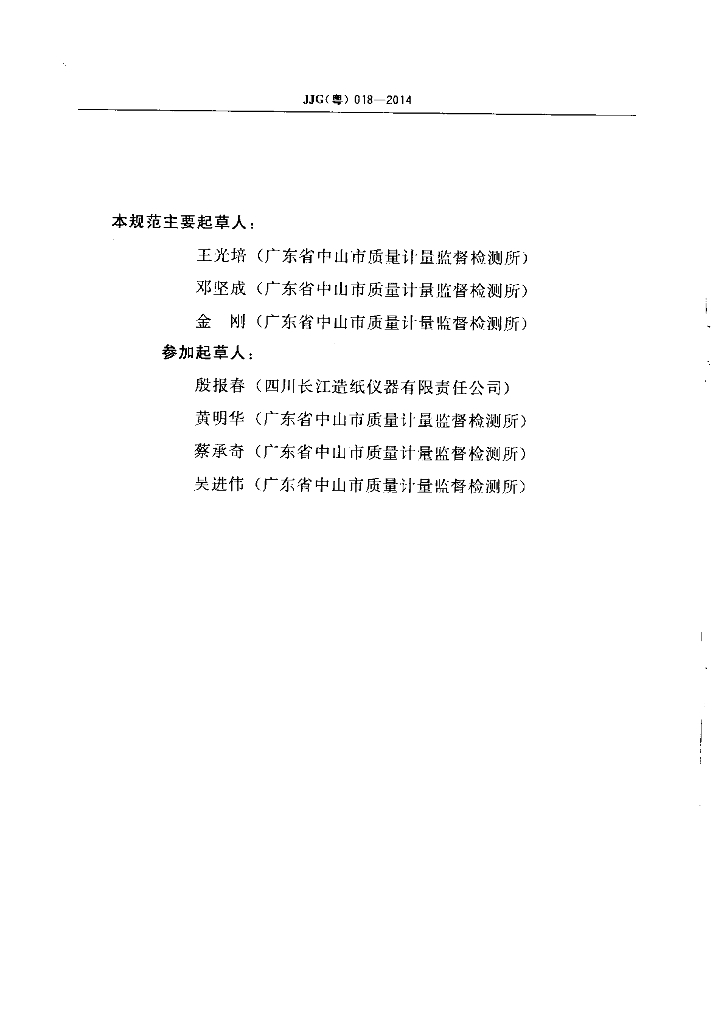 JJG(粤) 018—2014

本规范主要起草人：

王光培（广东省中山市质量计量监督检测所）

邓坚成（广东省中山市质量计量监督检测所）

金　刚（广东省中山市质量计量监督检测所）

参加起草人：

殷报春（四川长江造纸仪器有限责任公司）

黄明华（广东省中山市质量计量监督检测所）

蔡承奇（广东省中山市质量计量监督检测所）

吴进伟（广东省中山市质量计量监督检测所）